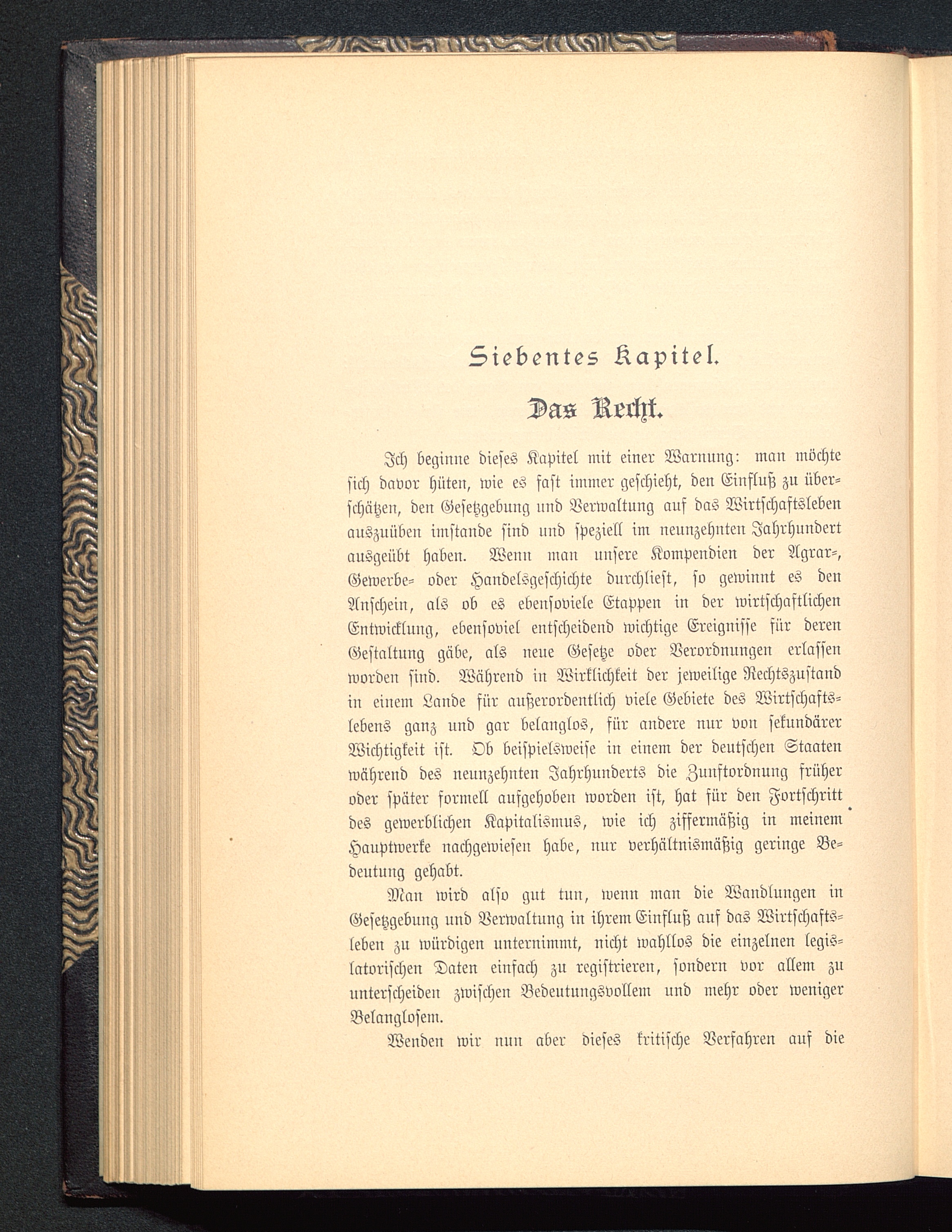 Siebentes Kapitel.

Das Recht.

Ich beginne dieses Kapitel mit einer Warnung: man möchte sich davor hüten, wie es fast immer geschieht, den Einfluß zu überschätzen, den Gesetzgebung und Verwaltung auf das Wirtschaftsleben auszuüben imstande sind und speziell im neunzehnten Jahrhundert ausgeübt haben. Wenn man unsere Kompendien der Agrar-, Gewerbe- oder Handelsgeschichte durchliest, so gewinnt es den Anschein, als ob es ebensoviele Etappen in der wirtschaftlichen Entwicklung, ebensoviel entscheidend wichtige Ereignisse für deren Gestaltung gäbe, als neue Gesetze oder Verordnungen erlassen worden sind. Während in Wirklichkeit der jeweilige Rechtszustand in einem Lande für außerordentlich viele Gebiete des Wirtschaftslebens ganz und gar belanglos, für andere nur von sekundärer Wichtigkeit ist. Ob beispielsweise in einem der deutschen Staaten während des neunzehnten Jahrhunderts die Zunftordnung früher oder später formell aufgehoben worden ist, hat für den Fortschritt des gewerblichen Kapitalismus, wie ich ziffermäßig in meinem Hauptwerke nachgewiesen habe, nur verhältnismäßig geringe Bedeutung gehabt.

Man wird also gut tun, wenn man die Wandlungen in Gesetzgebung und Verwaltung in ihrem Einfluß auf das Wirtschaftsleben zu würdigen unternimmt, nicht wahllos die einzelnen legislatorischen Daten einfach zu registrieren, sondern vor allem zu unterscheiden zwischen Bedeutungsvollem und mehr oder weniger Belanglosem.

Wenden wir nun aber dieses kritische Verfahren auf die